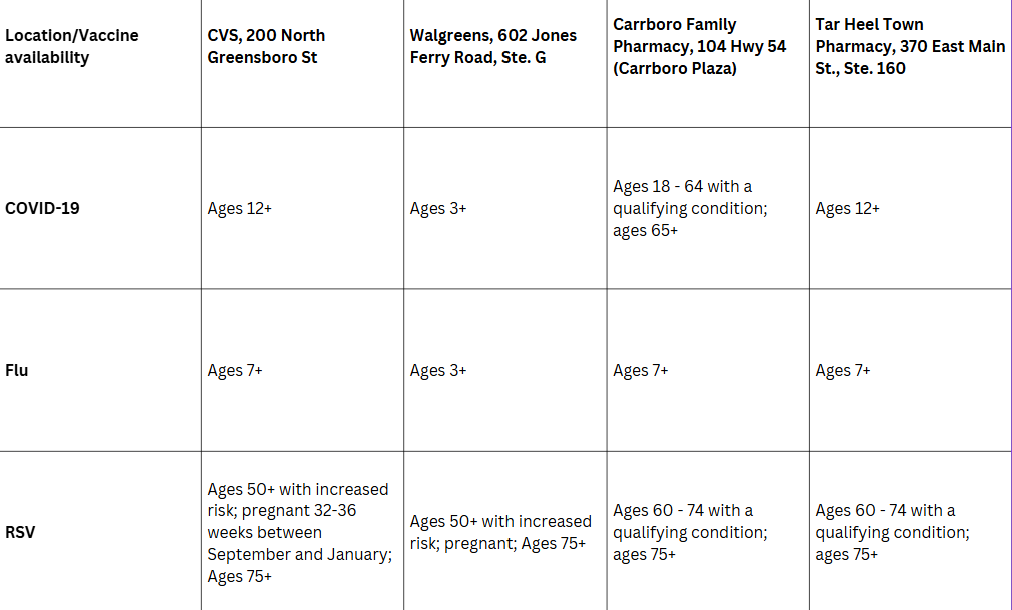 | Location/Vaccine availability | CVS, 200 North Greensboro St | Walgreens, 602 Jones Ferry Road, Ste. G | Carrboro Family Pharmacy, 104 Hwy 54 (Carrboro Plaza) | Tar Heel Town Pharmacy, 370 East Main St., Ste. 160 |
|---|---|---|---|---|
| COVID-19 | Ages 12+ | Ages 3+ | Ages 18 - 64 with a qualifying condition; ages 65+ | Ages 12+ |
| Flu | Ages 7+ | Ages 3+ | Ages 7+ | Ages 7+ |
| RSV | Ages 50+ with increased risk; pregnant 32-36 weeks between September and January; Ages 75+ | Ages 50+ with increased risk; pregnant; Ages 75+ | Ages 60 - 74 with a qualifying condition; ages 75+ | Ages 60 - 74 with a qualifying condition; ages 75+ |